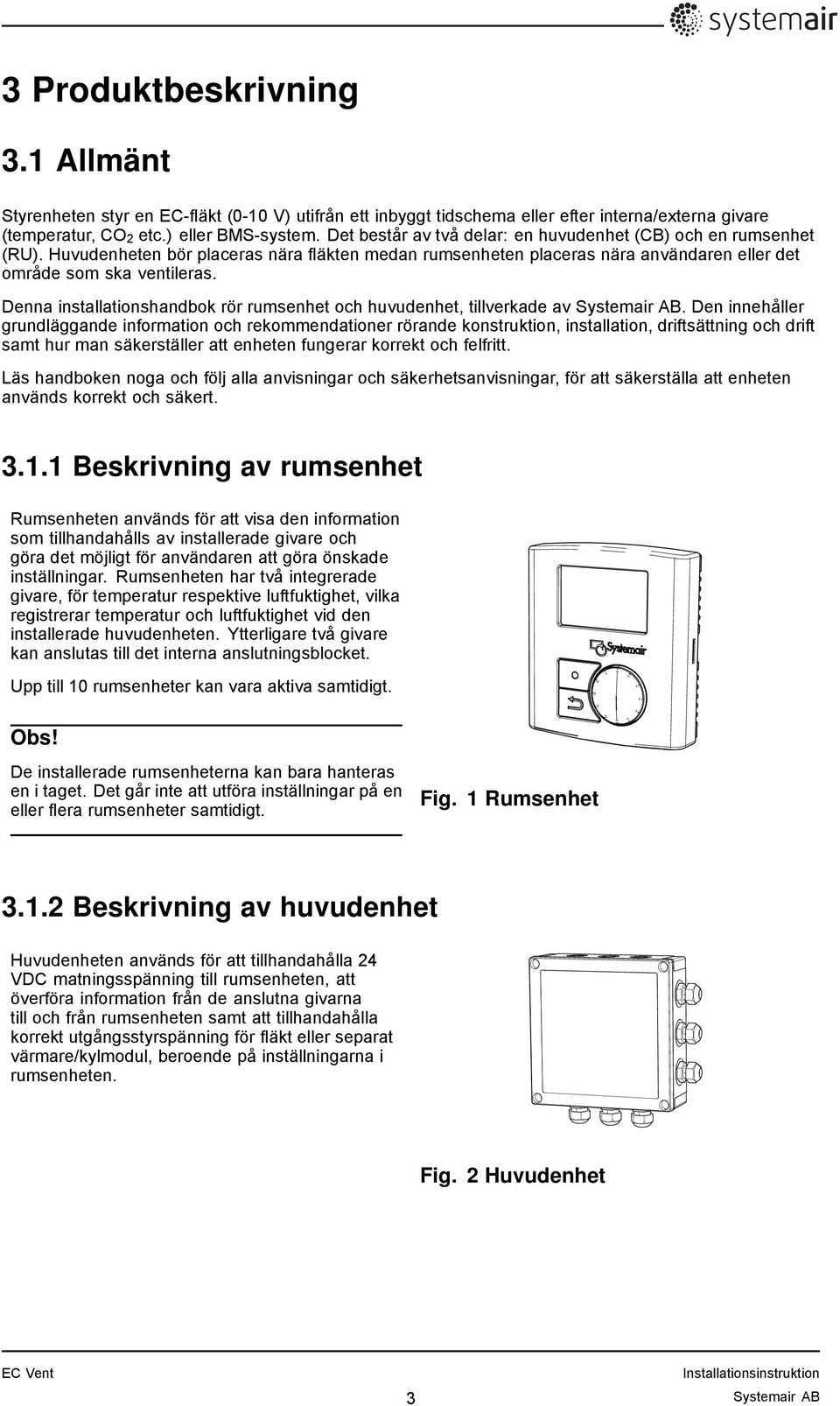 systemair

3 Produktbeskrivning

3.1 Allmänt

Styrenheten styr en EC-fläkt (0-10 V) utifrån ett inbyggt tidschema eller efter interna/externa givare (temperatur, $CO_2$ etc.) eller BMS-system. Det består av två delar: en huvudenhet (CB) och en rumsenhet (RU). Huvudenheten bör placeras nära fläkten medan rumsenheten placeras nära användaren eller det område som ska ventileras.

Denna installationshandbok rör rumsenhet och huvudenhet, tillverkade av Systemair AB. Den innehåller grundläggande information och rekommendationer rörande konstruktion, installation, driftsättning och drift samt hur man säkerställer att enheten fungerar korrekt och felfritt.

Läs handboken noga och följ alla anvisningar och säkerhetsanvisningar, för att säkerställa att enheten används korrekt och säkert.

3.1.1 Beskrivning av rumsenhet

Rumsenheten används för att visa den information som tillhandahålls av installerade givare och göra det möjligt för användaren att göra önskade inställningar. Rumsenheten har två integrerade givare, för temperatur respektive luftfuktighet, vilka registrerar temperatur och luftfuktighet vid den installerade huvudenheten. Ytterligare två givare kan anslutas till det interna anslutningsblocket.

Upp till 10 rumsenheter kan vara aktiva samtidigt.

Obs!

De installerade rumsenheterna kan bara hanteras en i taget. Det går inte att utföra inställningar på en eller flera rumsenheter samtidigt.

Systemair

Fig. 1 Rumsenhet

3.1.2 Beskrivning av huvudenhet

Huvudenheten används för att tillhandahålla 24 VDC matningsspänning till rumsenheten, att överföra information från de anslutna givarna till och från rumsenheten samt att tillhandahålla korrekt utgångsstyrspänning för fläkt eller separat värmare/kylmodul, beroende på inställningarna i rumsenheten.

Fig. 2 Huvudenhet

EC Vent
3
Installationsinstruktion
Systemair AB